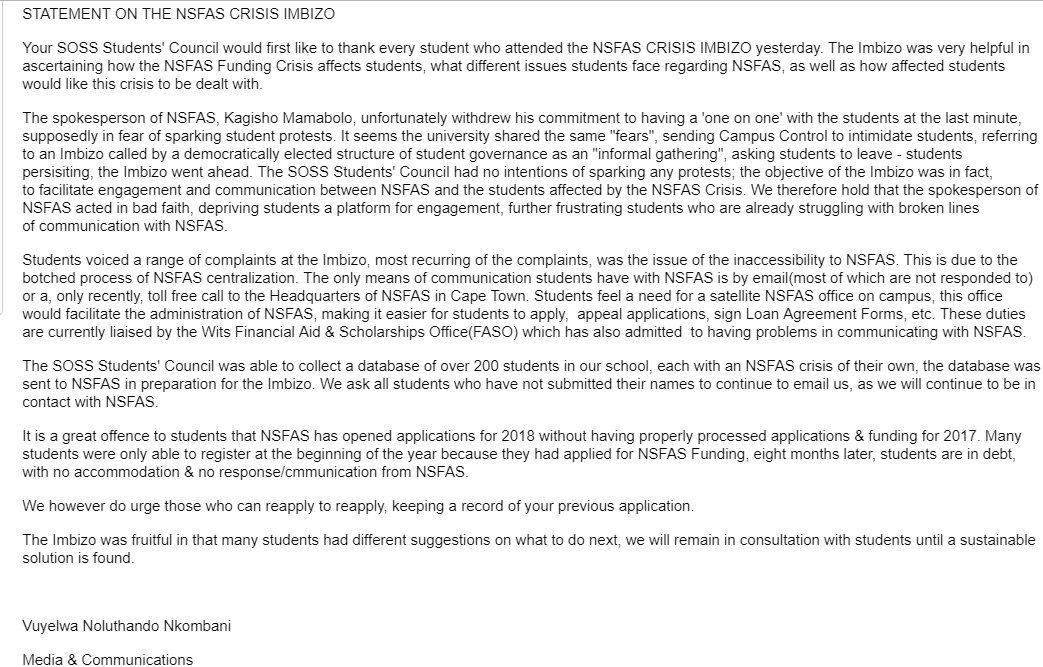 STATEMENT ON THE NSFAS CRISIS IMBIZO

Your SOSS Students' Council would first like to thank every student who attended the NSFAS CRISIS IMBIZO yesterday. The Imbizo was very helpful in ascertaining how the NSFAS Funding Crisis affects students, what different issues students face regarding NSFAS, as well as how affected students would like this crisis to be dealt with.

The spokesperson of NSFAS, Kagisho Mamabolo, unfortunately withdrew his commitment to having a 'one on one' with the students at the last minute, supposedly in fear of sparking student protests. It seems the university shared the same "fears", sending Campus Control to intimidate students, referring to an Imbizo called by a democratically elected structure of student governance as an "informal gathering", asking students to leave - students persisiting, the Imbizo went ahead. The SOSS Students' Council had no intentions of sparking any protests; the objective of the Imbizo was in fact, to facilitate engagement and communication between NSFAS and the students affected by the NSFAS Crisis. We therefore hold that the spokesperson of NSFAS acted in bad faith, depriving students a platform for engagement, further frustrating students who are already struggling with broken lines of communication with NSFAS.

Students voiced a range of complaints at the Imbizo, most recurring of the complaints, was the issue of the inaccessibility to NSFAS. This is due to the botched process of NSFAS centralization. The only means of communication students have with NSFAS is by email(most of which are not responded to) or a, only recently, toll free call to the Headquarters of NSFAS in Cape Town. Students feel a need for a satellite NSFAS office on campus, this office would facilitate the administration of NSFAS, making it easier for students to apply, appeal applications, sign Loan Agreement Forms, etc. These duties are currently liaised by the Wits Financial Aid & Scholarships Office(FASO) which has also admitted to having problems in communicating with NSFAS.

The SOSS Students' Council was able to collect a database of over 200 students in our school, each with an NSFAS crisis of their own, the database was sent to NSFAS in preparation for the Imbizo. We ask all students who have not submitted their names to continue to email us, as we will continue to be in contact with NSFAS.

It is a great offence to students that NSFAS has opened applications for 2018 without having properly processed applications & funding for 2017. Many students were only able to register at the beginning of the year because they had applied for NSFAS Funding, eight months later, students are in debt, with no accommodation & no response/cmmunication from NSFAS.

We however do urge those who can reapply to reapply, keeping a record of your previous application.

The Imbizo was fruitful in that many students had different suggestions on what to do next, we will remain in consultation with students until a sustainable solution is found.

Vuyelwa Noluthando Nkombani

Media & Communications